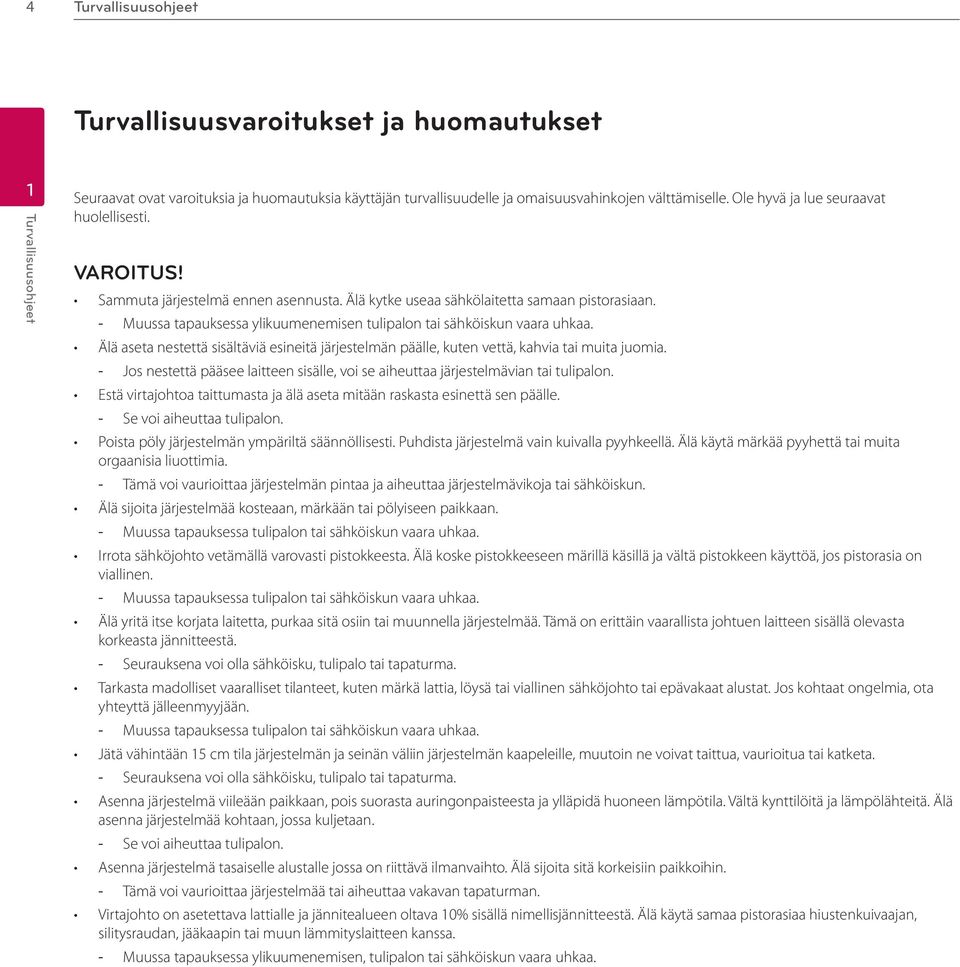 4 Turvallisuusohjeet

1
Turvallisuusohjeet

Turvallisuusvaroitukset ja huomautukset

Seuraavat ovat varoituksia ja huomautuksia käyttäjän turvallisuudelle ja omaisuusvahinkojen välttämiselle. Ole hyvä ja lue seuraavat huolellisesti.

VAROITUS!

• Sammuta järjestelmä ennen asennusta. Älä kytke useaa sähkölaitetta samaan pistorasiaan.
- Muussa tapauksessa ylikuumenemisen tulipalon tai sähköiskun vaara uhkaa.
• Älä aseta nestettä sisältäviä esineitä järjestelmän päälle, kuten vettä, kahvia tai muita juomia.
- Jos nestettä pääsee laitteen sisälle, voi se aiheuttaa järjestelmävian tai tulipalon.
• Estä virtajohtoa taittumasta ja älä aseta mitään raskasta esinettä sen päälle.
- Se voi aiheuttaa tulipalon.
• Poista pöly järjestelmän ympäriltä säännöllisesti. Puhdista järjestelmä vain kuivalla pyyhkeellä. Älä käytä märkää pyyhettä tai muita orgaanisia liuottimia.
- Tämä voi vaurioittaa järjestelmän pintaa ja aiheuttaa järjestelmävikoja tai sähköiskun.
• Älä sijoita järjestelmää kosteaan, märkään tai pölyiseen paikkaan.
- Muussa tapauksessa tulipalon tai sähköiskun vaara uhkaa.
• Irrota sähköjohto vetämällä varovasti pistokkeesta. Älä koske pistokkeeseen märillä käsillä ja vältä pistokkeen käyttöä, jos pistorasia on viallinen.
- Muussa tapauksessa tulipalon tai sähköiskun vaara uhkaa.
• Älä yritä itse korjata laitetta, purkaa sitä osiin tai muunnella järjestelmää. Tämä on erittäin vaarallista johtuen laitteen sisällä olevasta korkeasta jännitteestä.
- Seurauksena voi olla sähköisku, tulipalo tai tapaturma.
• Tarkasta madolliset vaaralliset tilanteet, kuten märkä lattia, löysä tai viallinen sähköjohto tai epävakaat alustat. Jos kohtaat ongelmia, ota yhteyttä jälleenmyyjään.
- Muussa tapauksessa tulipalon tai sähköiskun vaara uhkaa.
• Jätä vähintään 15 cm tila järjestelmän ja seinän väliin järjestelmän kaapeleille, muutoin ne voivat taittua, vaurioitua tai katketa.
- Seurauksena voi olla sähköisku, tulipalo tai tapaturma.
• Asenna järjestelmä viileään paikkaan, pois suorasta auringonpaisteesta ja ylläpidä huoneen lämpötila. Vältä kynttilöitä ja lämpölähteitä. Älä asenna järjestelmää kohtaan, jossa kuljetaan.
- Se voi aiheuttaa tulipalon.
• Asenna järjestelmä tasaiselle alustalle jossa on riittävä ilmanvaihto. Älä sijoita sitä korkeisiin paikkoihin.
- Tämä voi vaurioittaa järjestelmää tai aiheuttaa vakavan tapaturman.
• Virtajohto on asetettava lattialle ja jännitealueen oltava 10% sisällä nimellisjännitteestä. Älä käytä samaa pistorasiaa hiustenkuivaajan, silitysraudan, jääkaapin tai muun lämmityslaitteen kanssa.
- Muussa tapauksessa ylikuumenemisen, tulipalon tai sähköiskun vaara uhkaa.